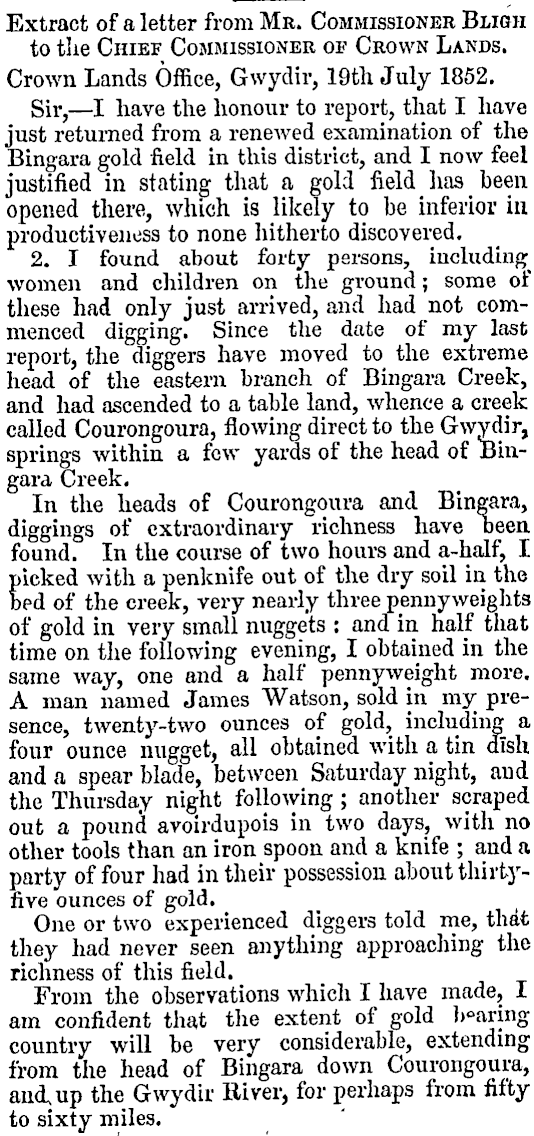 Extract of a letter from MR. COMMISSIONER BLIGH to the CHIEF COMMISSIONER OF CROWN LANDS.

Crown Lands Office, Gwydir, 19th July 1852.

Sir,—I have the honour to report, that I have just returned from a renewed examination of the Bingara gold field in this district, and I now feel justified in stating that a gold field has been opened there, which is likely to be inferior in productiveness to none hitherto discovered.

2. I found about forty persons, including women and children on the ground; some of these had only just arrived, and had not commenced digging. Since the date of my last report, the diggers have moved to the extreme head of the eastern branch of Bingara Creek, and had ascended to a table land, whence a creek called Courongoura, flowing direct to the Gwydir, springs within a few yards of the head of Bingara Creek.

In the heads of Courongoura and Bingara, diggings of extraordinary richness have been found. In the course of two hours and a-half, I picked with a penknife out of the dry soil in the bed of the creek, very nearly three pennyweights of gold in very small nuggets: and in half that time on the following evening, I obtained in the same way, one and a half pennyweight more. A man named James Watson, sold in my presence, twenty-two ounces of gold, including a four ounce nugget, all obtained with a tin dish and a spear blade, between Saturday night, and the Thursday night following; another scraped out a pound avoirdupois in two days, with no other tools than an iron spoon and a knife; and a party of four had in their possession about thirty-five ounces of gold.

One or two experienced diggers told me, that they had never seen anything approaching the richness of this field.

From the observations which I have made, I am confident that the extent of gold bearing country will be very considerable, extending from the head of Bingara down Courongoura, and up the Gwydir River, for perhaps from fifty to sixty miles.